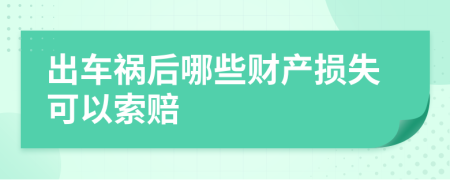 出车祸后哪些财产损失可以索赔